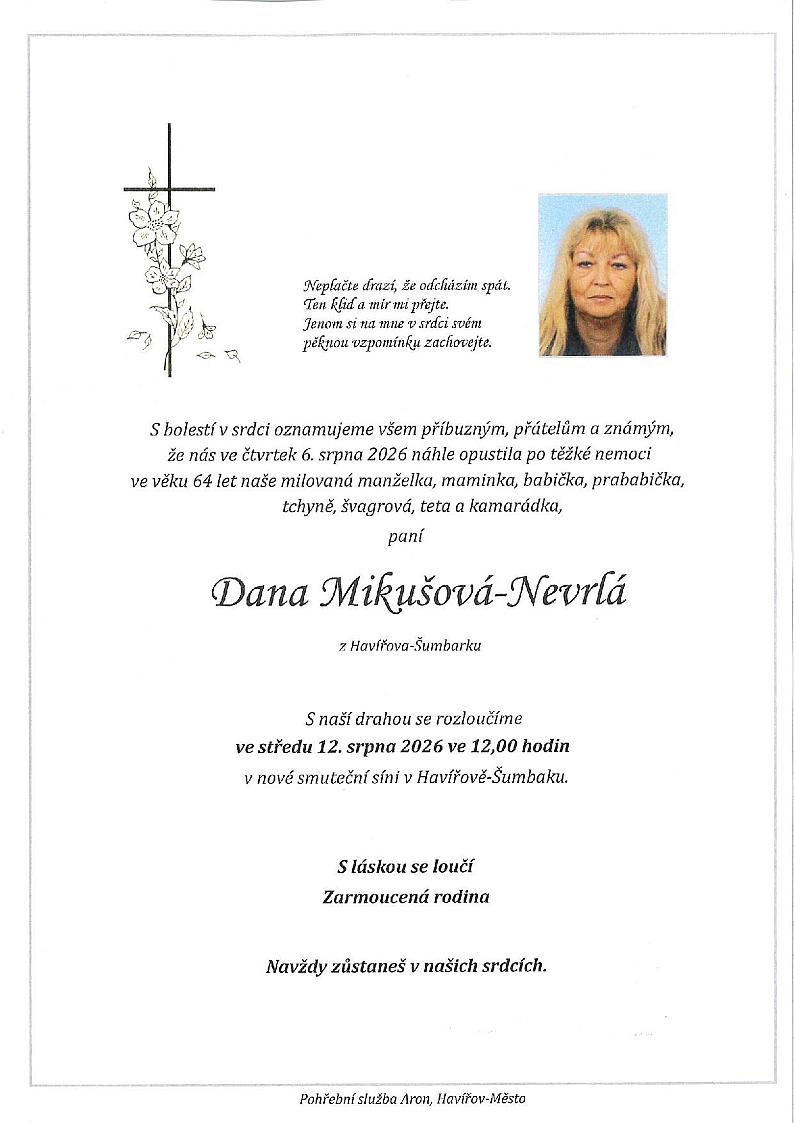 Neplačte drazí, že odcházím spát.
Ten klid a mír mi přejte.
Jenom si na mne v srdci svém
pěknou vzpomínku zachovejte.

S bolestí v srdci oznamujeme všem příbuzným, přátelům a známým, že nás ve čtvrtek 6. srpna 2026 náhle opustila po těžké nemoci ve věku 64 let naše milovaná manželka, maminka, babička, prababička, tchyně, švagrová, teta a kamarádka,

paní

Dana Mikušová-Nevrlá

z Havířova-Šumbarku

S naší drahou se rozloučíme
ve středu 12. srpna 2026 ve 12,00 hodin
v nové smuteční síni v Havířově-Šumbaku.

S láskou se loučí
Zarmoucená rodina

Navždy zůstaneš v našich srdcích.

Pohřební služba Aron, Havířov-Město